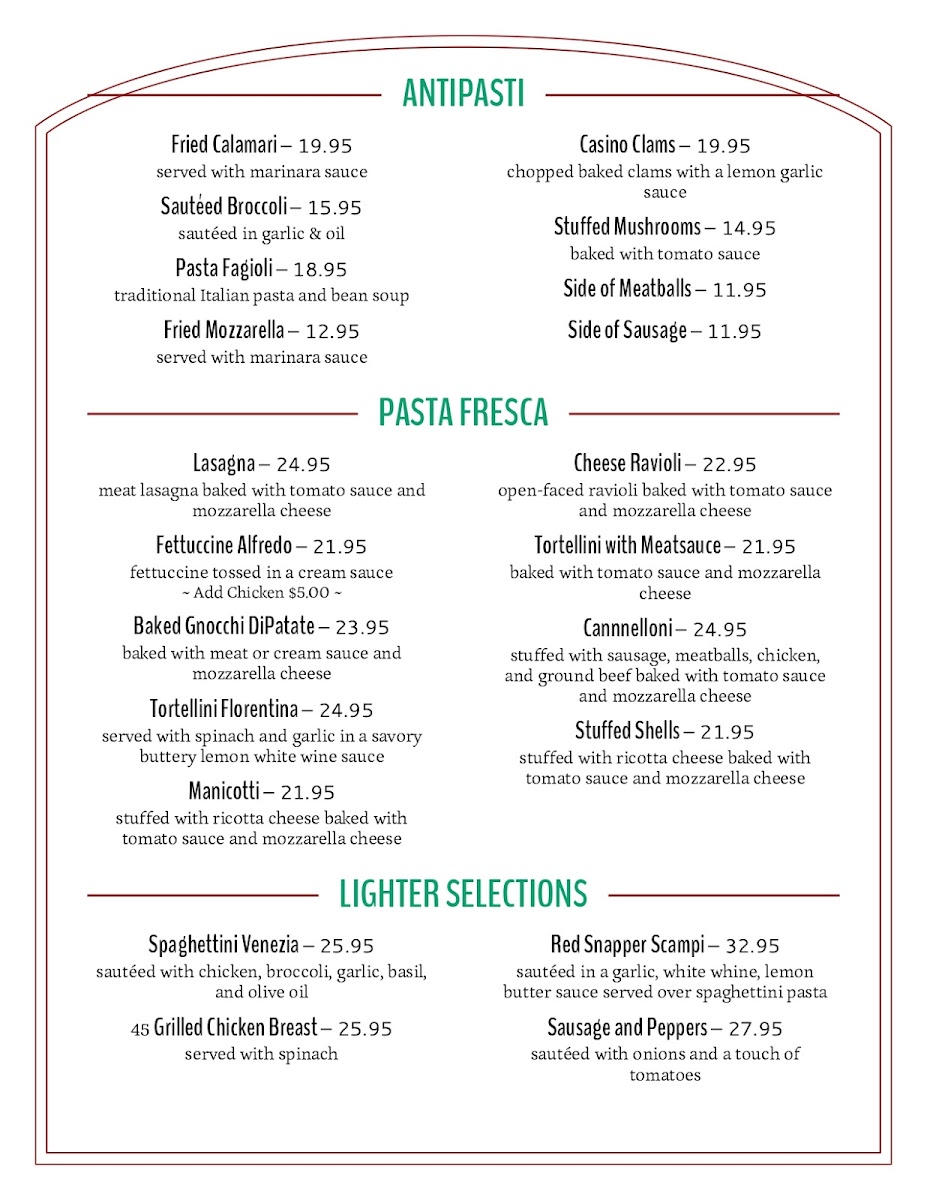 ANTIPASTI

Fried Calamari – 19.95
served with marinara sauce

Sautéed Broccoli – 15.95
sautéed in garlic & oil

Pasta Fagioli – 18.95
traditional Italian pasta and bean soup

Fried Mozzarella – 12.95
served with marinara sauce

Casino Clams – 19.95
chopped baked clams with a lemon garlic sauce

Stuffed Mushrooms – 14.95
baked with tomato sauce

Side of Meatballs – 11.95

Side of Sausage – 11.95

PASTA FRESCA

Lasagna – 24.95
meat lasagna baked with tomato sauce and mozzarella cheese

Fettuccine Alfredo – 21.95
fettuccine tossed in a cream sauce
~ Add Chicken $5.00 ~

Baked Gnocchi DiPatate – 23.95
baked with meat or cream sauce and mozzarella cheese

Tortellini Florentina – 24.95
served with spinach and garlic in a savory buttery lemon white wine sauce

Manicotti – 21.95
stuffed with ricotta cheese baked with tomato sauce and mozzarella cheese

Cheese Ravioli – 22.95
open-faced ravioli baked with tomato sauce and mozzarella cheese

Tortellini with Meatsauce – 21.95
baked with tomato sauce and mozzarella cheese

Cannnelloni – 24.95
stuffed with sausage, meatballs, chicken, and ground beef baked with tomato sauce and mozzarella cheese

Stuffed Shells – 21.95
stuffed with ricotta cheese baked with tomato sauce and mozzarella cheese

LIGHTER SELECTIONS

Spaghettini Venezia – 25.95
sautéed with chicken, broccoli, garlic, basil, and olive oil

45 Grilled Chicken Breast – 25.95
served with spinach

Red Snapper Scampi – 32.95
sautéed in a garlic, white whine, lemon butter sauce served over spaghettini pasta

Sausage and Peppers – 27.95
sautéed with onions and a touch of tomatoes